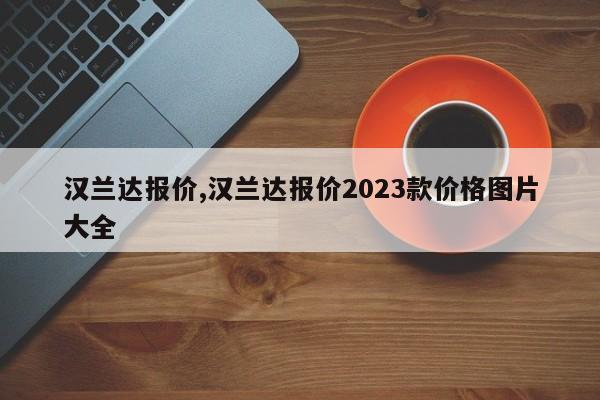 汉兰达报价,汉兰达报价2023款价格图片大全